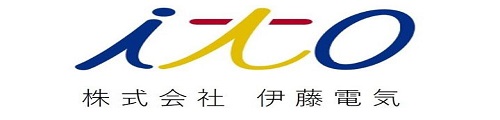 ito

株式会社 伊藤電気